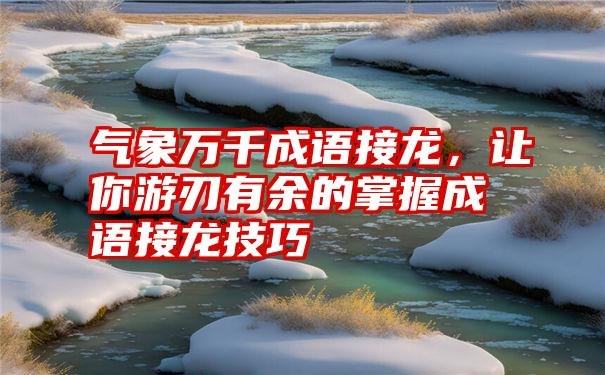 气象万千成语接龙，让你游刃有余的掌握成语接龙技巧